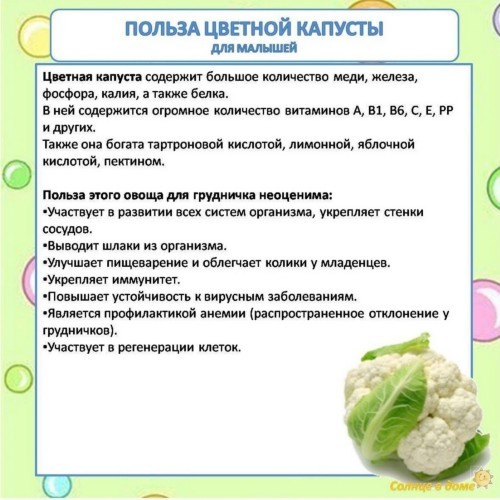 ПОЛЬЗА ЦВЕТНОЙ КАПУСТЫ
ДЛЯ МАЛЫШЕЙ

Цветная капуста содержит большое количество меди, железа, фосфора, калия, а также белка.
В ней содержится огромное количество витаминов А, В1, В6, С, Е, РР и других.
Также она богата тартроновой кислотой, лимонной, яблочной кислотой, пектином.

Польза этого овоща для грудничка неоценима:
•Участвует в развитии всех систем организма, укрепляет стенки сосудов.
•Выводит шлаки из организма.
•Улучшает пищеварение и облегчает колики у младенцев.
•Укрепляет иммунитет.
•Повышает устойчивость к вирусным заболеваниям.
•Является профилактикой анемии (распространенное отклонение у грудничков).
•Участвует в регенерации клеток.

Солнце в доме